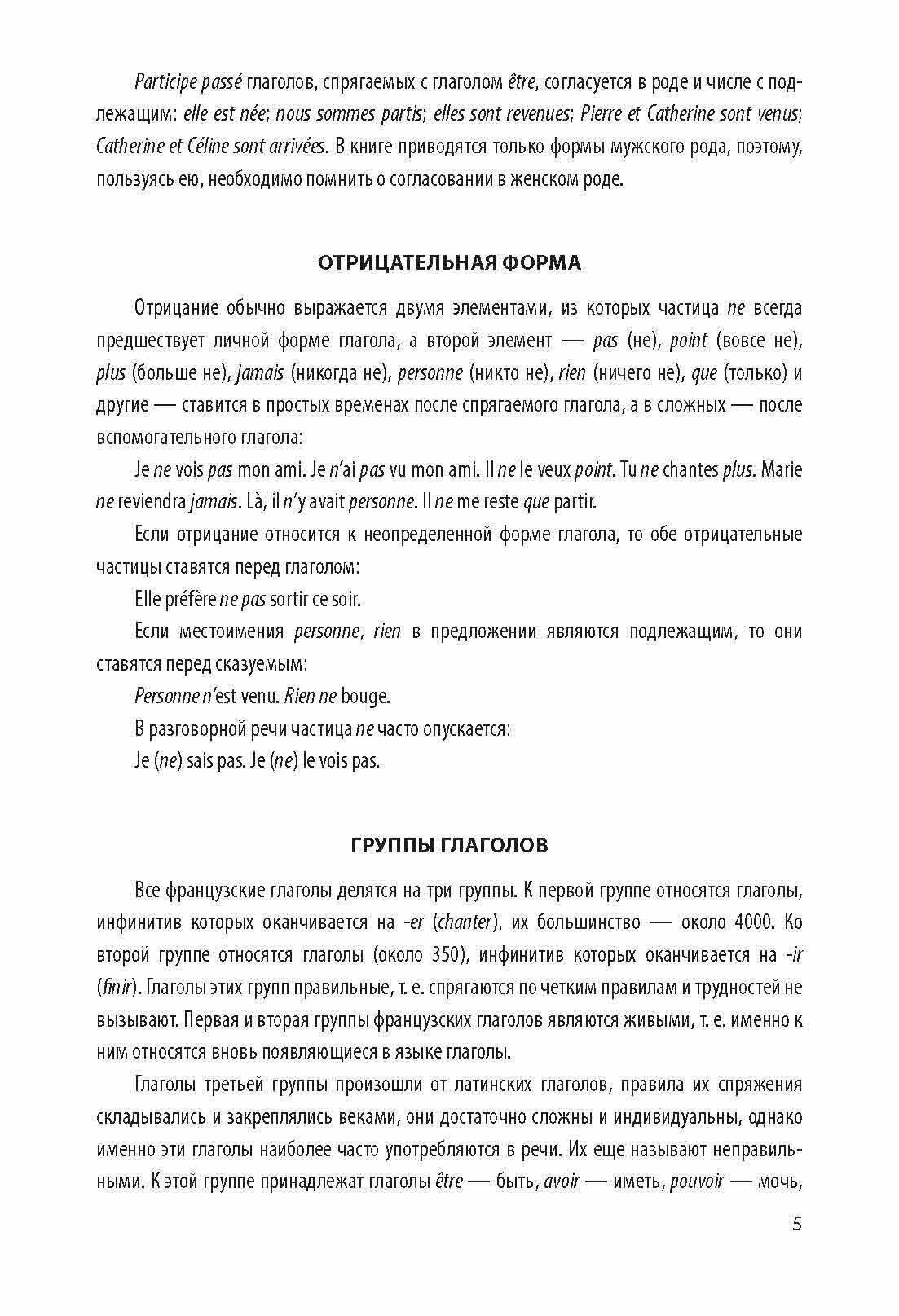 Participe passé глаголов, спрягаемых с глаголом être, согласуется в роде и числе с подлежащим: elle est née; nous sommes partis; elles sont revenues; Pierre et Catherine sont venus; Catherine et Céline sont arrivées. В книге приводятся только формы мужского рода, поэтому, пользуясь ею, необходимо помнить о согласовании в женском роде.

ОТРИЦАТЕЛЬНАЯ ФОРМА

Отрицание обычно выражается двумя элементами, из которых частица ne всегда предшествует личной форме глагола, а второй элемент — pas (не), point (вовсе не), plus (больше не), jamais (никогда не), personne (никто не), rien (ничего не), que (только) и другие — ставится в простых временах после спрягаемого глагола, а в сложных — после вспомогательного глагола:

Je ne vois pas mon ami. Je n'ai pas vu mon ami. Il ne le veux point. Tu ne chantes plus. Marie ne reviendra jamais. Là, il n'y avait personne. Il ne me reste que partir.

Если отрицание относится к неопределенной форме глагола, то обе отрицательные частицы ставятся перед глаголом:

Elle préfère ne pas sortir ce soir.

Если местоимения personne, rien в предложении являются подлежащим, то они ставятся перед сказуемым:

Personne n'est venu. Rien ne bouge.

В разговорной речи частица ne часто опускается:

Je (ne) sais pas. Je (ne) le vois pas.

ГРУППЫ ГЛАГОЛОВ

Все французские глаголы делятся на три группы. К первой группе относятся глаголы, инфинитив которых оканчивается на -er (chanter), их большинство — около 4000. Ко второй группе относятся глаголы (около 350), инфинитив которых оканчивается на -ir (finir). Глаголы этих групп правильные, т. е. спрягаются по четким правилам и трудностей не вызывают. Первая и вторая группы французских глаголов являются живыми, т. е. именно к ним относятся вновь появляющиеся в языке глаголы.

Глаголы третьей группы произошли от латинских глаголов, правила их спряжения складывались и закреплялись веками, они достаточно сложны и индивидуальны, однако именно эти глаголы наиболее часто употребляются в речи. Их еще называют неправильными. К этой группе принадлежат глаголы être — быть, avoir — иметь, pouvoir — мочь,

5